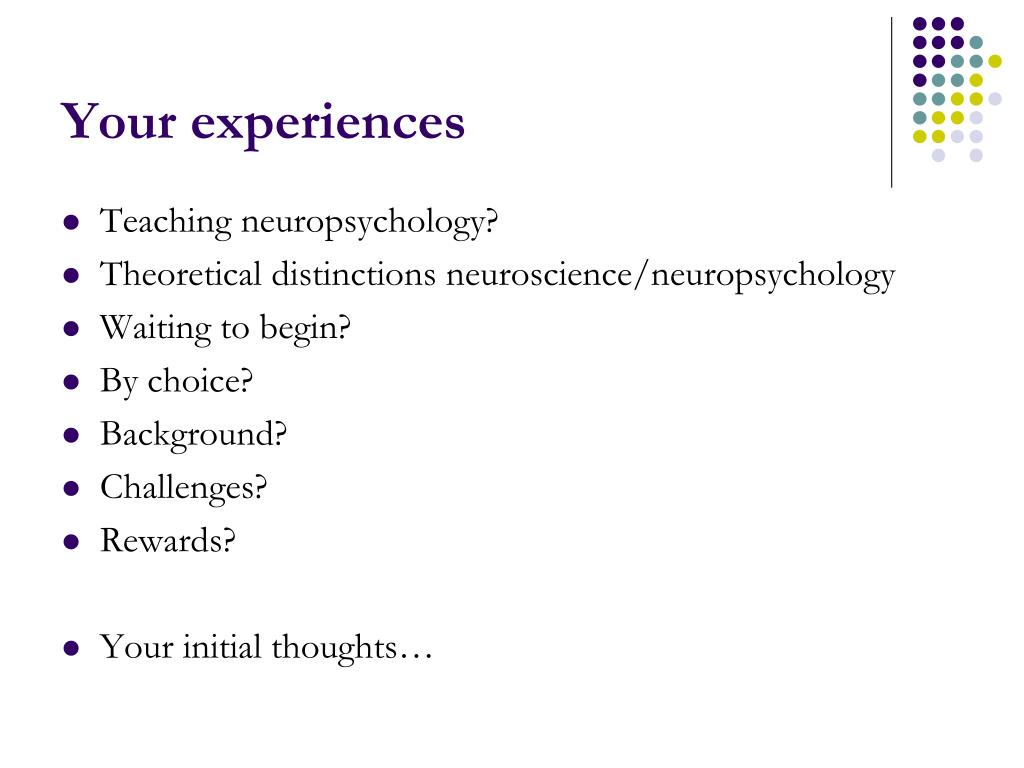 Your experiences

- Teaching neuropsychology?
- Theoretical distinctions neuroscience/neuropsychology
- Waiting to begin?
- By choice?
- Background?
- Challenges?
- Rewards?

- Your initial thoughts…